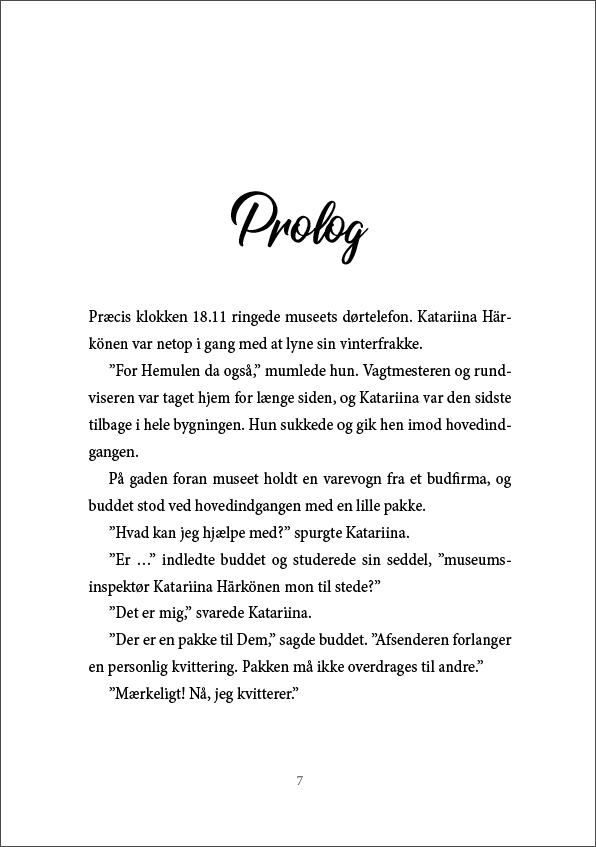 Prolog

Præcis klokken 18.11 ringede museets dørtelefon. Katariina Härkönen var netop i gang med at lyne sin vinterfrakke.

”For Hemulen da også,” mumlede hun. Vagtmesteren og rundviseren var taget hjem for længe siden, og Katariina var den sidste tilbage i hele bygningen. Hun sukkede og gik hen imod hovedindgangen.

På gaden foran museet holdt en varevogn fra et budfirma, og buddet stod ved hovedindgangen med en lille pakke.

”Hvad kan jeg hjælpe med?” spurgte Katariina.

”Er …” indledte buddet og studerede sin seddel, ”museumsinspektør Katariina Härkönen mon til stede?”

”Det er mig,” svarede Katariina.

”Der er en pakke til Dem,” sagde buddet. ”Afsenderen forlanger en personlig kvittering. Pakken må ikke overdrages til andre.”

”Mærkeligt! Nå, jeg kvitterer.”

7